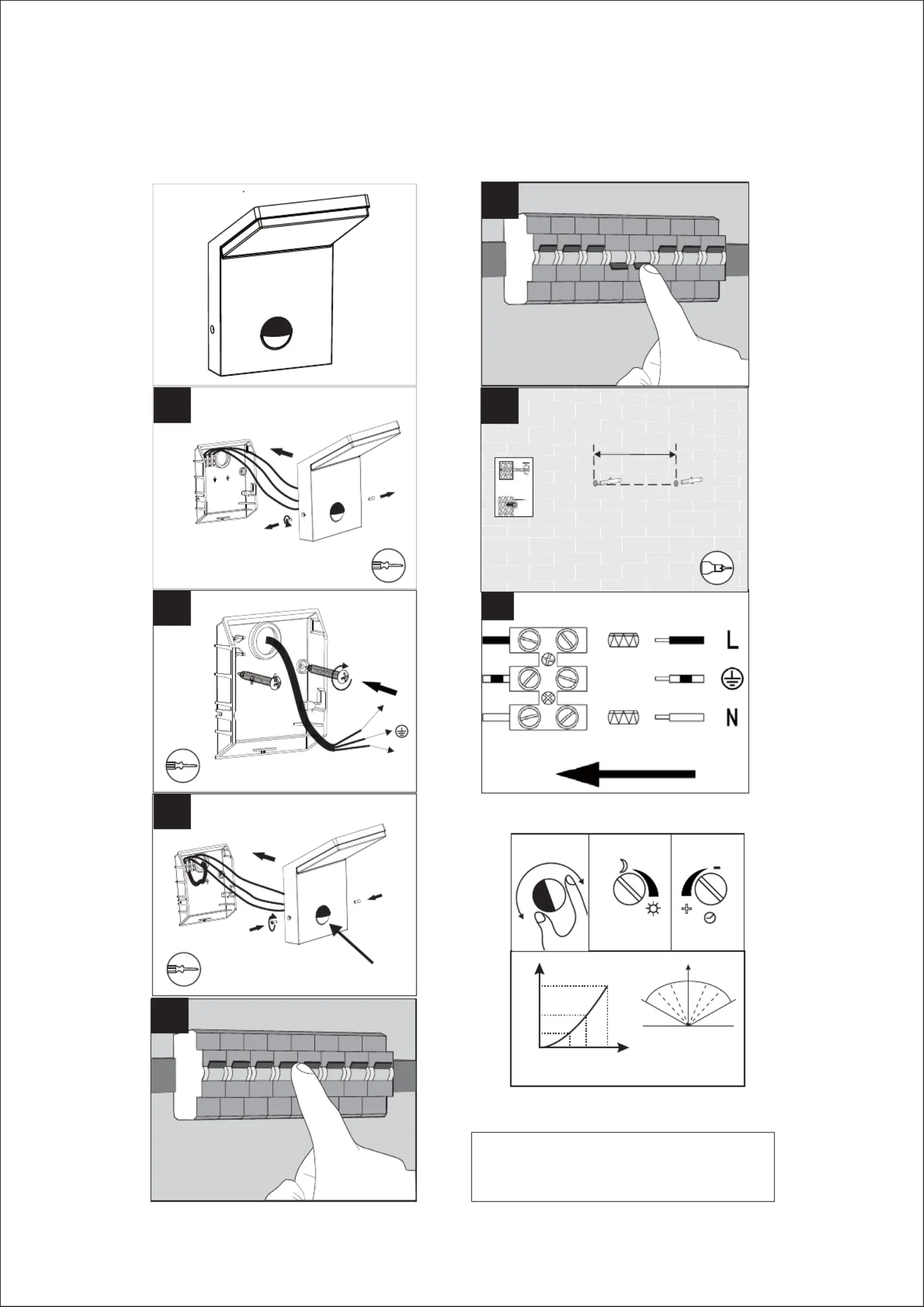 L

N